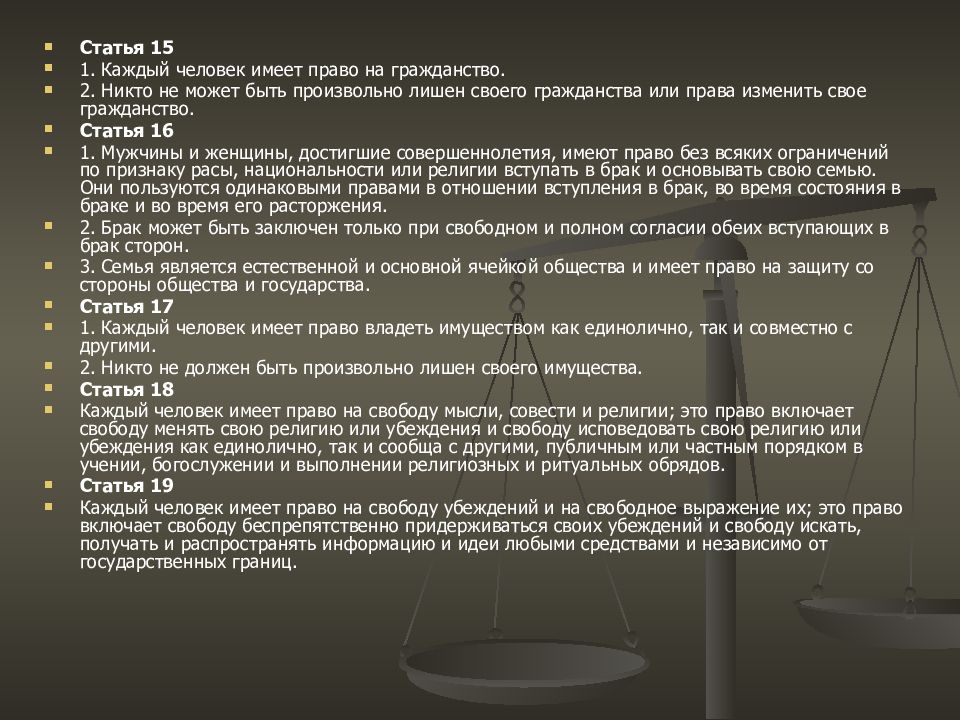 Статья 15
1. Каждый человек имеет право на гражданство.
2. Никто не может быть произвольно лишен своего гражданства или права изменить свое гражданство.
Статья 16
1. Мужчины и женщины, достигшие совершеннолетия, имеют право без всяких ограничений по признаку расы, национальности или религии вступать в брак и основывать свою семью. Они пользуются одинаковыми правами в отношении вступления в брак, во время состояния в браке и во время его расторжения.
2. Брак может быть заключен только при свободном и полном согласии обеих вступающих в брак сторон.
3. Семья является естественной и основной ячейкой общества и имеет право на защиту со стороны общества и государства.
Статья 17
1. Каждый человек имеет право владеть имуществом как единолично, так и совместно с другими.
2. Никто не должен быть произвольно лишен своего имущества.
Статья 18
Каждый человек имеет право на свободу мысли, совести и религии; это право включает свободу менять свою религию или убеждения и свободу исповедовать свою религию или убеждения как единолично, так и сообща с другими, публичным или частным порядком в учении, богослужении и выполнении религиозных и ритуальных обрядов.
Статья 19
Каждый человек имеет право на свободу убеждений и на свободное выражение их; это право включает свободу беспрепятственно придерживаться своих убеждений и свободу искать, получать и распространять информацию и идеи любыми средствами и независимо от государственных границ.